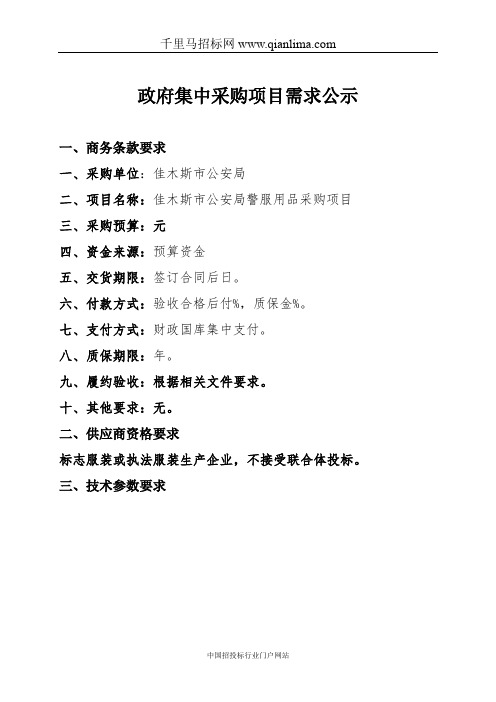 千里马招标网 www.qianlima.com

政府集中采购项目需求公示

一、商务条款要求

一、采购单位：佳木斯市公安局

二、项目名称：佳木斯市公安局警服用品采购项目

三、采购预算：元

四、资金来源：预算资金

五、交货期限：签订合同后日。

六、付款方式：验收合格后付%，质保金%。

七、支付方式：财政国库集中支付。

八、质保期限：年。

九、履约验收：根据相关文件要求。

十、其他要求：无。

二、供应商资格要求

标志服装或执法服装生产企业，不接受联合体投标。

三、技术参数要求

中国招投标行业门户网站